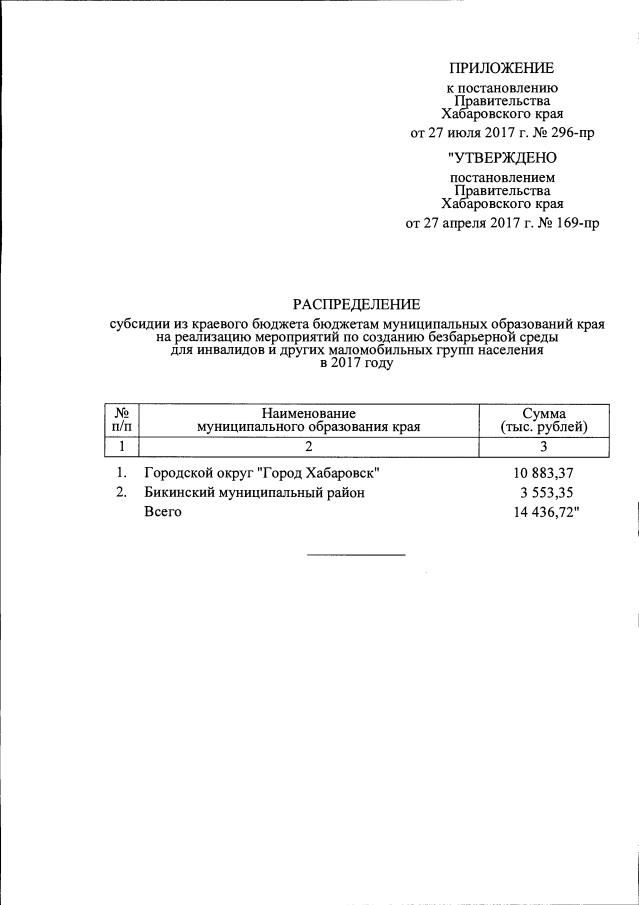 ПРИЛОЖЕНИЕ
к постановлению
Правительства
Хабаровского края
от 27 июля 2017 г. № 296-пр

"УТВЕРЖДЕНО
постановлением
Правительства
Хабаровского края
от 27 апреля 2017 г. № 169-пр

РАСПРЕДЕЛЕНИЕ
субсидии из краевого бюджета бюджетам муниципальных образований края на реализацию мероприятий по созданию безбарьерной среды для инвалидов и других маломобильных групп населения в 2017 году

| № п/п | Наименование муниципального образования края | Сумма (тыс. рублей) |
|---|---|---|
| 1 | 2 | 3 |
| 1. | Городской округ "Город Хабаровск" | 10 883,37 |
| 2. | Бикинский муниципальный район | 3 553,35 |
| | Всего | 14 436,72" |